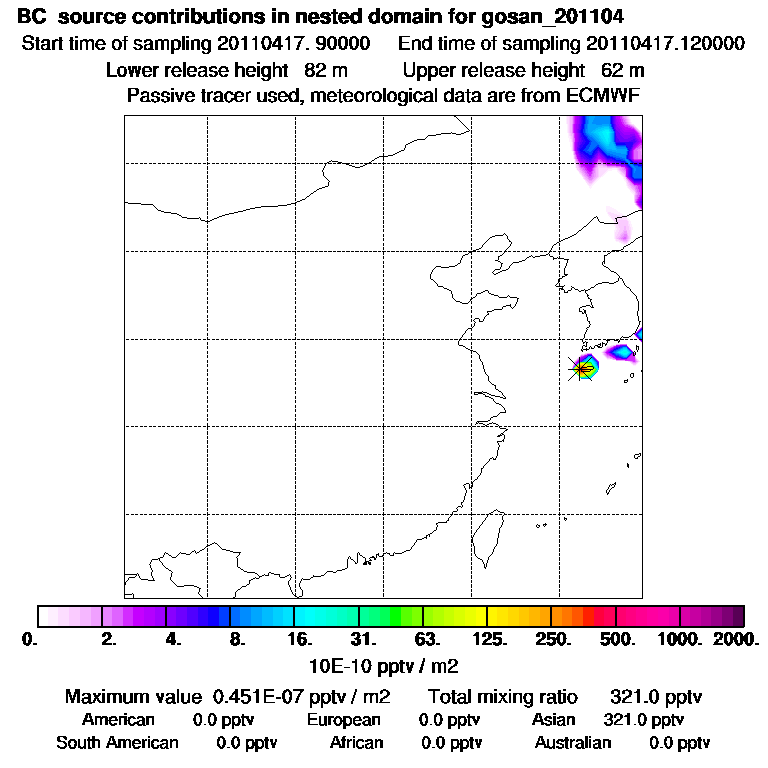 BC source contributions in nested domain for gosan_201104
Start time of sampling 20110417. 90000 End time of sampling 20110417.120000
Lower release height 82 m Upper release height 62 m
Passive tracer used, meteorological data are from ECMWF

0. 2. 4. 8. 16. 31. 63. 125. 250. 500. 1000. 2000.
10E-10 pptv / m2

Maximum value 0.451E-07 pptv / m2 Total mixing ratio 321.0 pptv
American 0.0 pptv European 0.0 pptv Asian 321.0 pptv
South American 0.0 pptv African 0.0 pptv Australian 0.0 pptv